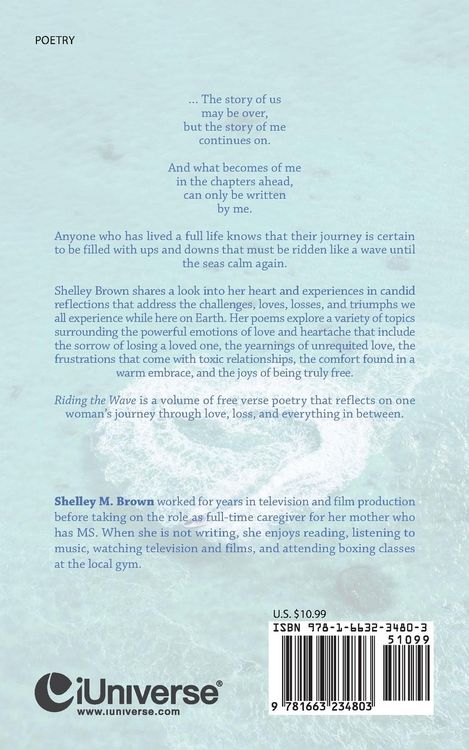 POETRY

... The story of us
may be over,
but the story of me
continues on.

And what becomes of me
in the chapters ahead,
can only be written
by me.

Anyone who has lived a full life knows that their journey is certain to be filled with ups and downs that must be ridden like a wave until the seas calm again.

Shelley Brown shares a look into her heart and experiences in candid reflections that address the challenges, loves, losses, and triumphs we all experience while here on Earth. Her poems explore a variety of topics surrounding the powerful emotions of love and heartache that include the sorrow of losing a loved one, the yearnings of unrequited love, the frustrations that come with toxic relationships, the comfort found in a warm embrace, and the joys of being truly free.

Riding the Wave is a volume of free verse poetry that reflects on one woman's journey through love, loss, and everything in between.

Shelley M. Brown worked for years in television and film production before taking on the role as full-time caregiver for her mother who has MS. When she is not writing, she enjoys reading, listening to music, watching television and films, and attending boxing classes at the local gym.

U.S. $10.99
ISBN 978-1-6632-3480-3
51099
9 781663 234803

iUniverse®
www.iuniverse.com